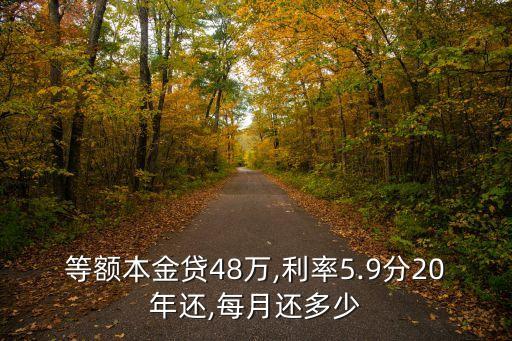 等额本金贷48万,利率5.9分20年还,每月还多少